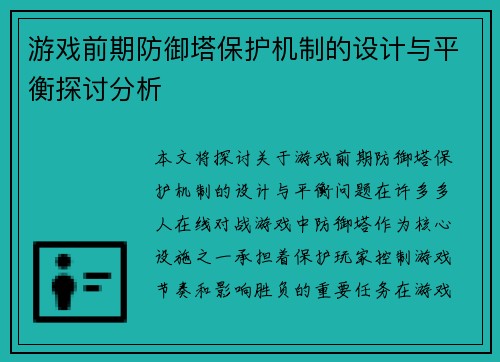 游戏前期防御塔保护机制的设计与平衡探讨分析

本文将探讨关于游戏前期防御塔保护机制的设计与平衡问题在许多多人在线对战游戏中防御塔作为核心设施之一承担着保护玩家控制游戏节奏和影响胜负的重要任务在游戏